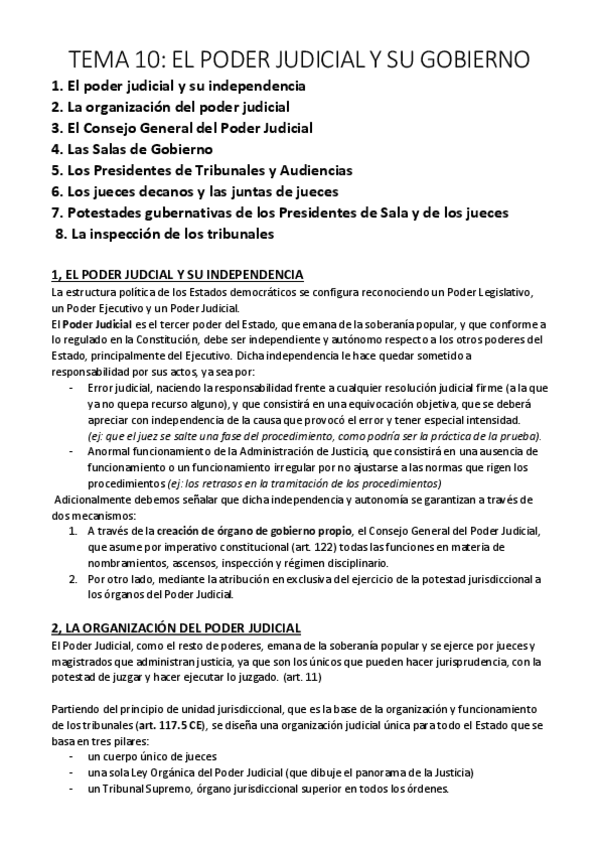 TEMA 10: EL PODER JUDICIAL Y SU GOBIERNO

1. El poder judicial y su independencia
2. La organización del poder judicial
3. El Consejo General del Poder Judicial
4. Las Salas de Gobierno
5. Los Presidentes de Tribunales y Audiencias
6. Los jueces decanos y las juntas de jueces
7. Potestades gubernativas de los Presidentes de Sala y de los jueces
8. La inspección de los tribunales

1, EL PODER JUDCIAL Y SU INDEPENDENCIA

La estructura política de los Estados democráticos se configura reconociendo un Poder Legislativo, un Poder Ejecutivo y un Poder Judicial.

El Poder Judicial es el tercer poder del Estado, que emana de la soberanía popular, y que conforme a lo regulado en la Constitución, debe ser independiente y autónomo respecto a los otros poderes del Estado, principalmente del Ejecutivo. Dicha independencia le hace quedar sometido a responsabilidad por sus actos, ya sea por:

- Error judicial, naciendo la responsabilidad frente a cualquier resolución judicial firme (a la que ya no quepa recurso alguno), y que consistirá en una equivocación objetiva, que se deberá apreciar con independencia de la causa que provocó el error y tener especial intensidad. (ej: que el juez se salte una fase del procedimiento, como podría ser la práctica de la prueba).
- Anormal funcionamiento de la Administración de Justicia, que consistirá en una ausencia de funcionamiento o un funcionamiento irregular por no ajustarse a las normas que rigen los procedimientos (ej: los retrasos en la tramitación de los procedimientos)

Adicionalmente debemos señalar que dicha independencia y autonomía se garantizan a través de dos mecanismos:

1. A través de la creación de órgano de gobierno propio, el Consejo General del Poder Judicial, que asume por imperativo constitucional (art. 122) todas las funciones en materia de nombramientos, ascensos, inspección y régimen disciplinario.
2. Por otro lado, mediante la atribución en exclusiva del ejercicio de la potestad jurisdiccional a los órganos del Poder Judicial.

2, LA ORGANIZACIÓN DEL PODER JUDICIAL

El Poder Judicial, como el resto de poderes, emana de la soberanía popular y se ejerce por jueces y magistrados que administran justicia, ya que son los únicos que pueden hacer jurisprudencia, con la potestad de juzgar y hacer ejecutar lo juzgado. (art. 11)

Partiendo del principio de unidad jurisdiccional, que es la base de la organización y funcionamiento de los tribunales (art. 117.5 CE), se diseña una organización judicial única para todo el Estado que se basa en tres pilares:

- un cuerpo único de jueces
- una sola Ley Orgánica del Poder Judicial (que dibuje el panorama de la Justicia)
- un Tribunal Supremo, órgano jurisdiccional superior en todos los órdenes.